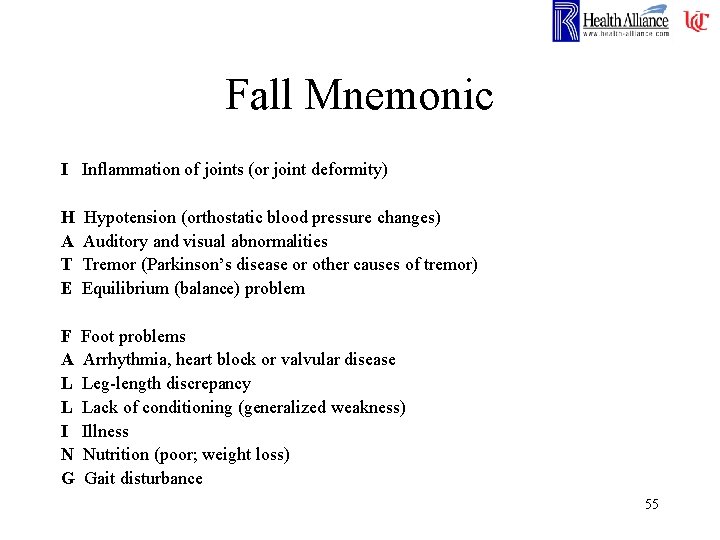 Health Alliance
www.health-alliance.com
UC

Fall Mnemonic

I Inflammation of joints (or joint deformity)

H Hypotension (orthostatic blood pressure changes)
A Auditory and visual abnormalities
T Tremor (Parkinson's disease or other causes of tremor)
E Equilibrium (balance) problem

F Foot problems
A Arrhythmia, heart block or valvular disease
L Leg-length discrepancy
L Lack of conditioning (generalized weakness)
I Illness
N Nutrition (poor; weight loss)
G Gait disturbance

55